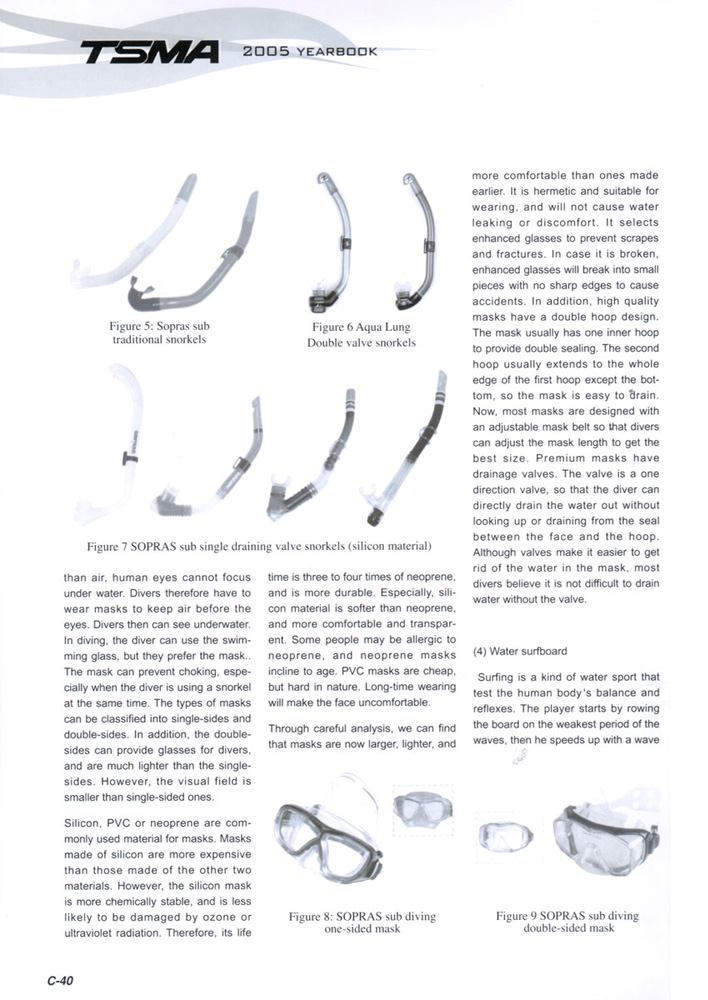 TSMA 2005 YEARBOOK

Figure 5: Sopras sub traditional snorkels

Figure 6 Aqua Lung Double valve snorkels

Figure 7 SOPRAS sub single draining valve snorkels (silicon material)

than air, human eyes cannot focus under water. Divers therefore have to wear masks to keep air before the eyes. Divers then can see underwater. In diving, the diver can use the swimming glass, but they prefer the mask.. The mask can prevent choking, especially when the diver is using a snorkel at the same time. The types of masks can be classified into single-sides and double-sides. In addition, the double-sides can provide glasses for divers, and are much lighter than the single-sides. However, the visual field is smaller than single-sided ones.

Silicon, PVC or neoprene are commonly used material for masks. Masks made of silicon are more expensive than those made of the other two materials. However, the silicon mask is more chemically stable, and is less likely to be damaged by ozone or ultraviolet radiation. Therefore, its life time is three to four times of neoprene, and is more durable. Especially, silicon material is softer than neoprene, and more comfortable and transparent. Some people may be allergic to neoprene, and neoprene masks incline to age. PVC masks are cheap, but hard in nature. Long-time wearing will make the face uncomfortable.

Through careful analysis, we can find that masks are now larger, lighter, and more comfortable than ones made earlier. It is hermetic and suitable for wearing, and will not cause water leaking or discomfort. It selects enhanced glasses to prevent scrapes and fractures. In case it is broken, enhanced glasses will break into small pieces with no sharp edges to cause accidents. In addition, high quality masks have a double hoop design. The mask usually has one inner hoop to provide double sealing. The second hoop usually extends to the whole edge of the first hoop except the bottom, so the mask is easy to drain. Now, most masks are designed with an adjustable mask belt so that divers can adjust the mask length to get the best size. Premium masks have drainage valves. The valve is a one direction valve, so that the diver can directly drain the water out without looking up or draining from the seal between the face and the hoop. Although valves make it easier to get rid of the water in the mask, most divers believe it is not difficult to drain water without the valve.

(4) Water surfboard

Surfing is a kind of water sport that test the human body's balance and reflexes. The player starts by rowing the board on the weakest period of the waves, then he speeds up with a wave

Figure 8: SOPRAS sub diving one-sided mask

Figure 9 SOPRAS sub diving double-sided mask

C-40